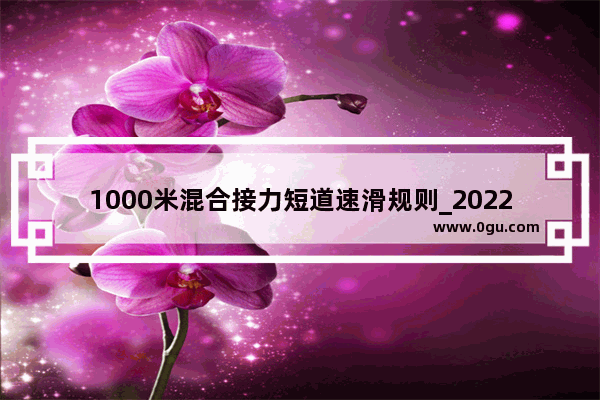 1000米混合接力短道速滑规则_2022

www.0gu.com